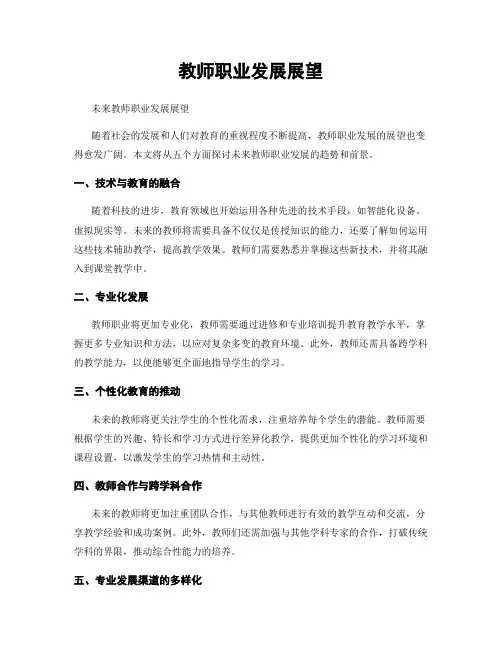 教师职业发展展望

未来教师职业发展展望

随着社会的发展和人们对教育的重视程度不断提高，教师职业发展的展望也变得愈发广阔。本文将从五个方面探讨未来教师职业发展的趋势和前景。

一、技术与教育的融合

随着科技的进步，教育领域也开始运用各种先进的技术手段，如智能化设备、虚拟现实等。未来的教师将需要具备不仅仅是传授知识的能力，还要了解如何运用这些技术辅助教学，提高教学效果。教师们需要熟悉并掌握这些新技术，并将其融入到课堂教学中。

二、专业化发展

教师职业将更加专业化，教师需要通过进修和专业培训提升教育教学水平，掌握更多专业知识和方法，以应对复杂多变的教育环境。此外，教师还需具备跨学科的教学能力，以便能够更全面地指导学生的学习。

三、个性化教育的推动

未来的教师将更关注学生的个性化需求，注重培养每个学生的潜能。教师需要根据学生的兴趣、特长和学习方式进行差异化教学，提供更加个性化的学习环境和课程设置，以激发学生的学习热情和主动性。

四、教师合作与跨学科合作

未来的教师将更加注重团队合作，与其他教师进行有效的教学互动和交流，分享教学经验和成功案例。此外，教师们还需加强与其他学科专家的合作，打破传统学科的界限，推动综合性能力的培养。

五、专业发展渠道的多样化